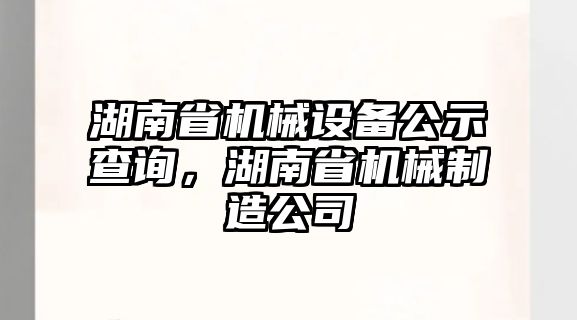 湖南省机械设备公示查询，湖南省机械制造公司